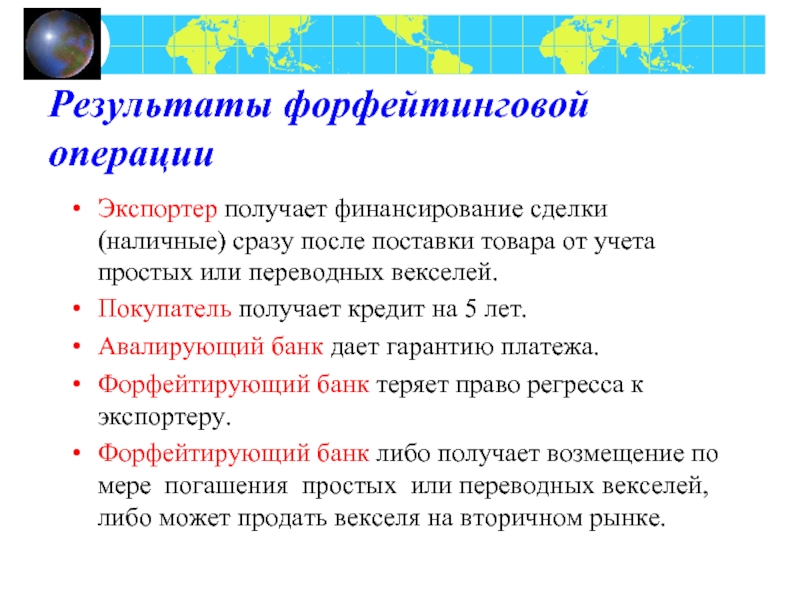 Результаты форфейтинговой операции

• Экспортер получает финансирование сделки (наличные) сразу после поставки товара от учета простых или переводных векселей.
• Покупатель получает кредит на 5 лет.
• Авалирующий банк дает гарантию платежа.
• Форфейтирующий банк теряет право регресса к экспортеру.
• Форфейтирующий банк либо получает возмещение по мере погашения простых или переводных векселей, либо может продать векселя на вторичном рынке.